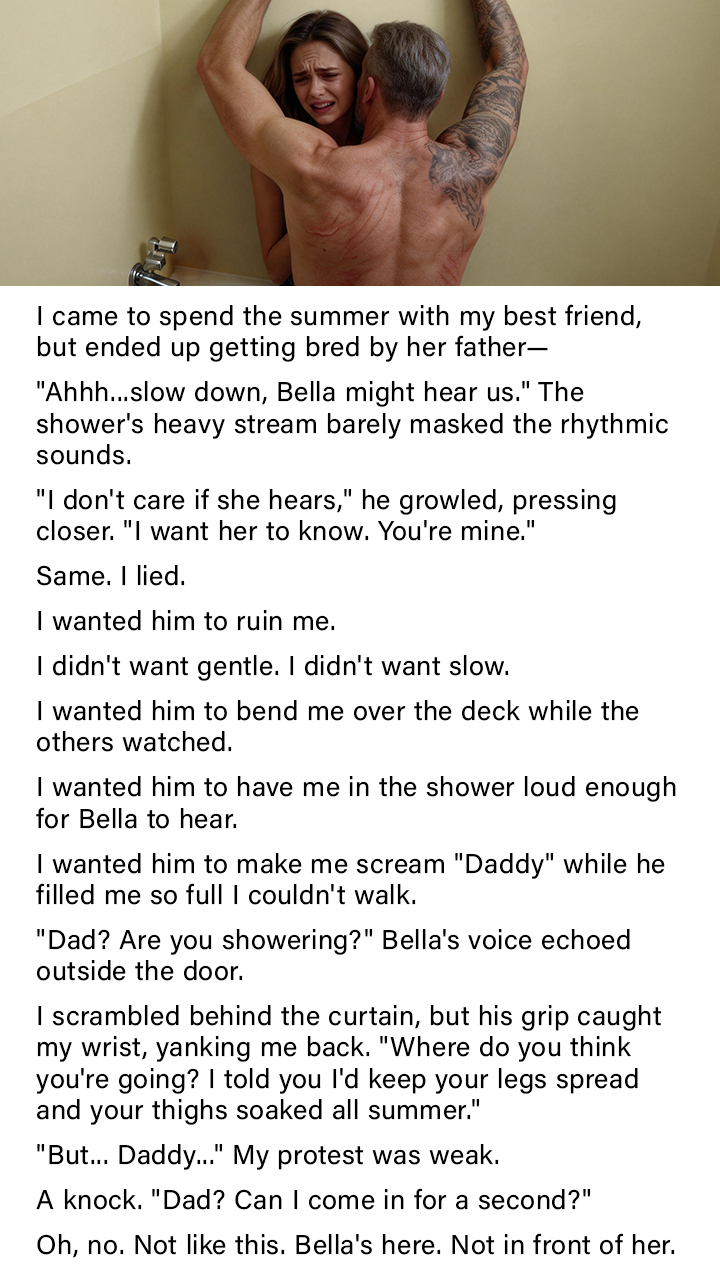 I came to spend the summer with my best friend, but ended up getting bred by her father—

"Ahhh...slow down, Bella might hear us." The shower's heavy stream barely masked the rhythmic sounds.

"I don't care if she hears," he growled, pressing closer. "I want her to know. You're mine."

Same. I lied.

I wanted him to ruin me.

I didn't want gentle. I didn't want slow.

I wanted him to bend me over the deck while the others watched.

I wanted him to have me in the shower loud enough for Bella to hear.

I wanted him to make me scream "Daddy" while he filled me so full I couldn't walk.

"Dad? Are you showering?" Bella's voice echoed outside the door.

I scrambled behind the curtain, but his grip caught my wrist, yanking me back. "Where do you think you're going? I told you I'd keep your legs spread and your thighs soaked all summer."

"But... Daddy..." My protest was weak.

A knock. "Dad? Can I come in for a second?"

Oh, no. Not like this. Bella's here. Not in front of her.